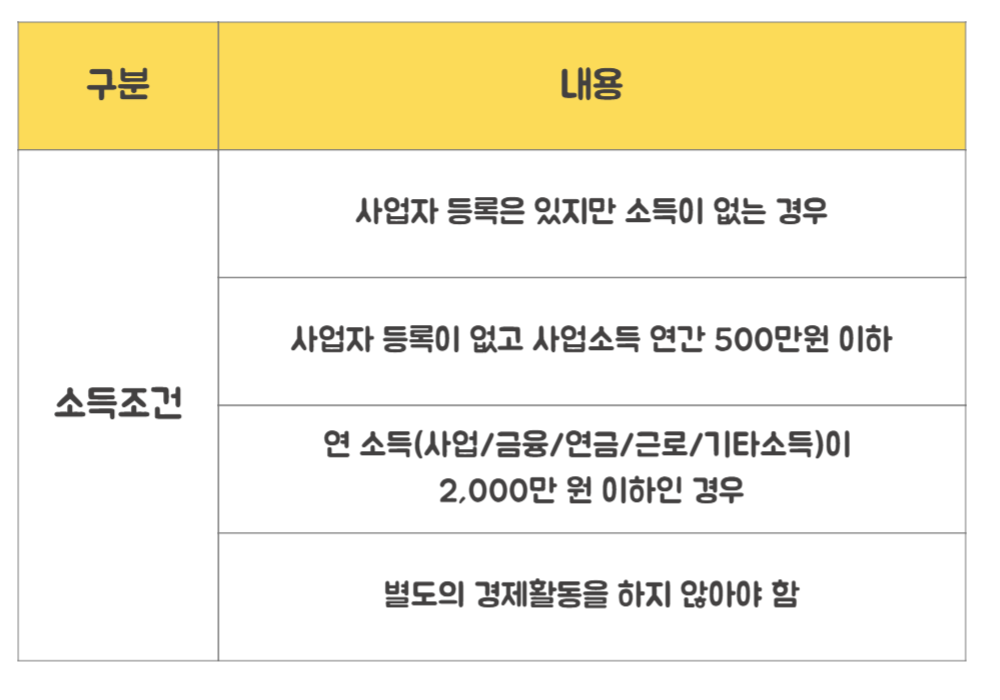 | 구분 | 내용 |
|---|---|
| 소득조건 | 사업자 등록은 있지만 소득이 없는 경우 |
|  | 사업자 등록이 없고 사업소득 연간 500만원 이하 |
|  | 연 소득(사업/금융/연금/근로/기타소득)이 2,000만 원 이하인 경우 |
|  | 별도의 경제활동을 하지 않아야 함 |